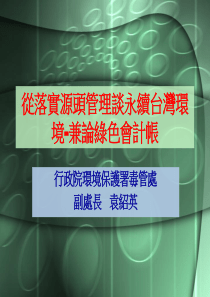 從落實源頭管理談永續台灣環境-兼論綠色會計帳

行政院環境保護署毒管處
副處長　袁紹英